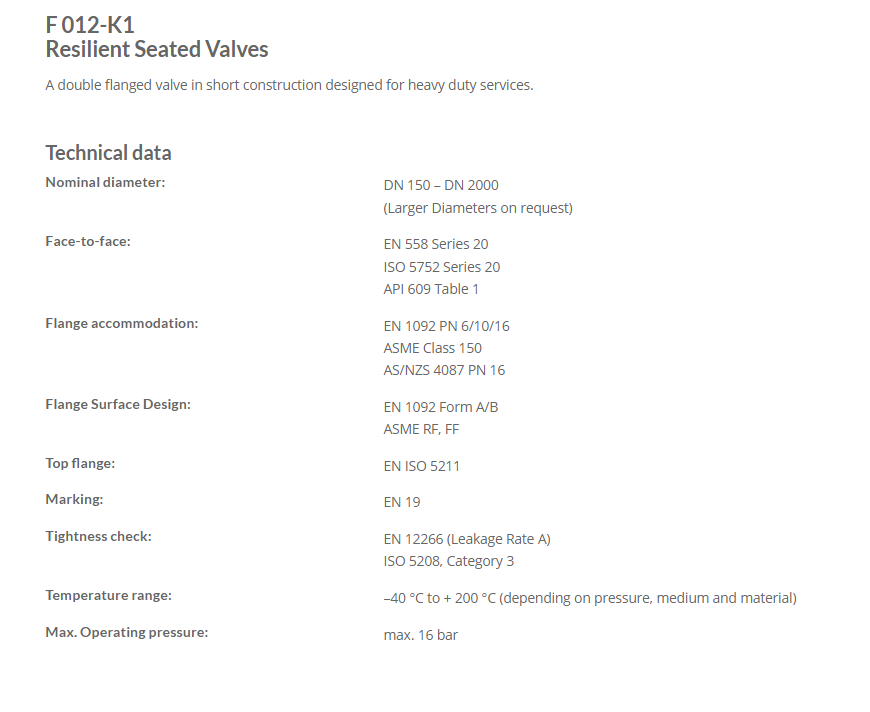 F 012-K1
Resilient Seated Valves

A double flanged valve in short construction designed for heavy duty services.

Technical data

| | |
|---|---|
| Nominal diameter: | DN 150 – DN 2000 (Larger Diameters on request) |
| Face-to-face: | EN 558 Series 20 ISO 5752 Series 20 API 609 Table 1 |
| Flange accommodation: | EN 1092 PN 6/10/16 ASME Class 150 AS/NZS 4087 PN 16 |
| Flange Surface Design: | EN 1092 Form A/B ASME RF, FF |
| Top flange: | EN ISO 5211 |
| Marking: | EN 19 |
| Tightness check: | EN 12266 (Leakage Rate A) ISO 5208, Category 3 |
| Temperature range: | –40 °C to + 200 °C (depending on pressure, medium and material) |
| Max. Operating pressure: | max. 16 bar |